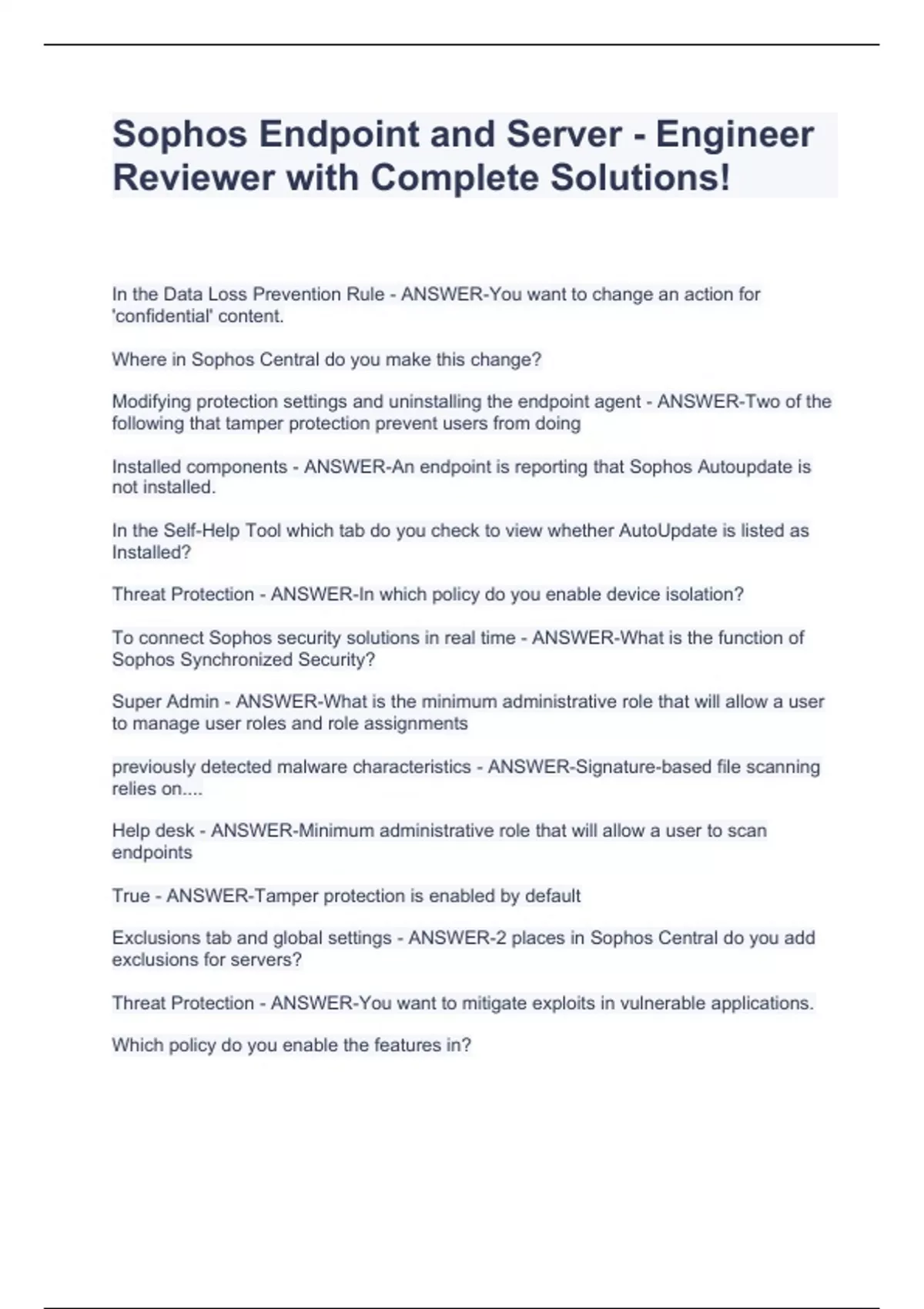 Sophos Endpoint and Server - Engineer Reviewer with Complete Solutions!

In the Data Loss Prevention Rule - ANSWER-You want to change an action for 'confidential' content.

Where in Sophos Central do you make this change?

Modifying protection settings and uninstalling the endpoint agent - ANSWER-Two of the following that tamper protection prevent users from doing

Installed components - ANSWER-An endpoint is reporting that Sophos Autoupdate is not installed.

In the Self-Help Tool which tab do you check to view whether AutoUpdate is listed as Installed?

Threat Protection - ANSWER-In which policy do you enable device isolation?

To connect Sophos security solutions in real time - ANSWER-What is the function of Sophos Synchronized Security?

Super Admin - ANSWER-What is the minimum administrative role that will allow a user to manage user roles and role assignments

previously detected malware characteristics - ANSWER-Signature-based file scanning relies on....

Help desk - ANSWER-Minimum administrative role that will allow a user to scan endpoints

True - ANSWER-Tamper protection is enabled by default

Exclusions tab and global settings - ANSWER-2 places in Sophos Central do you add exclusions for servers?

Threat Protection - ANSWER-You want to mitigate exploits in vulnerable applications.

Which policy do you enable the features in?